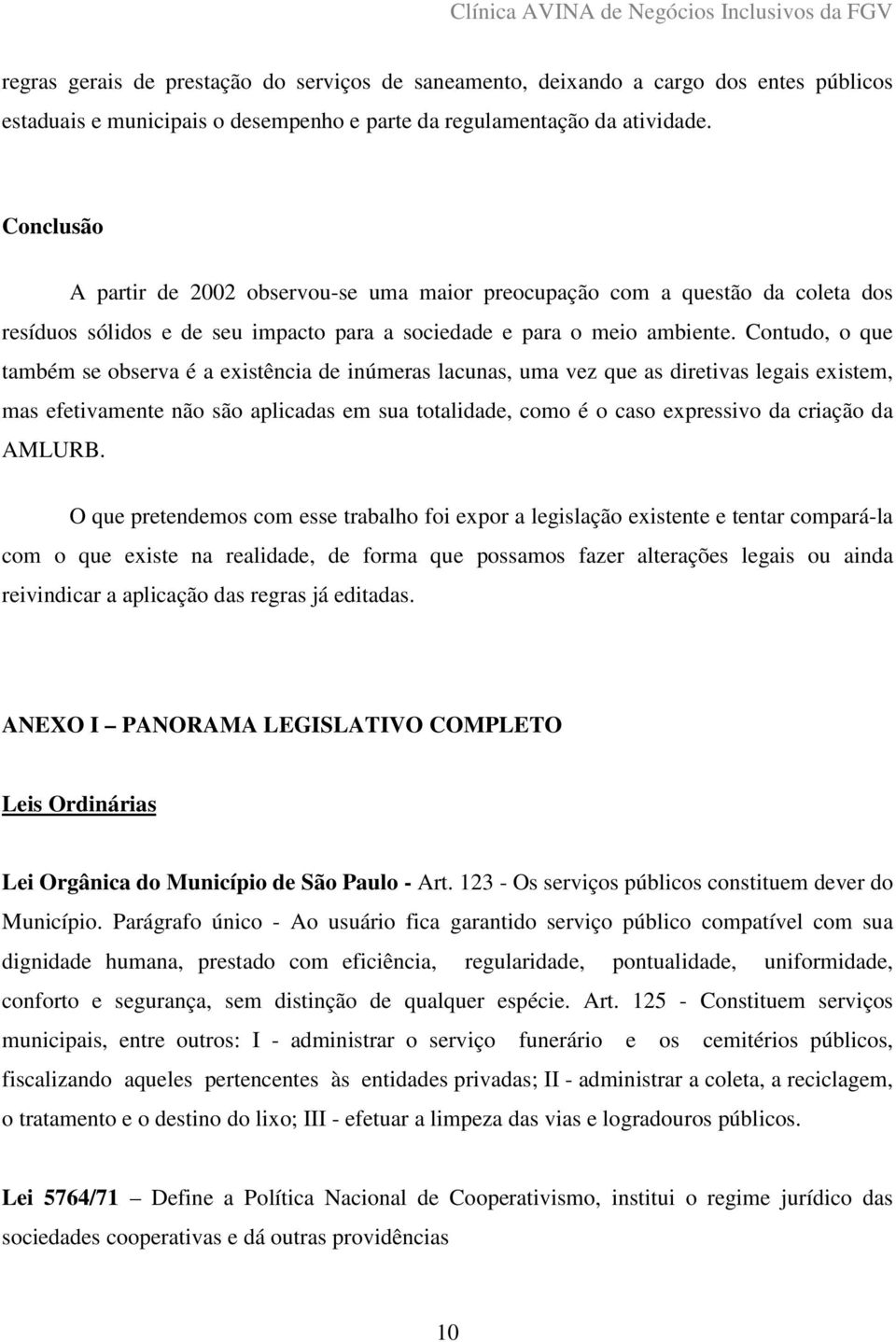 Clínica AVINA de Negócios Inclusivos da FGV

regras gerais de prestação do serviços de saneamento, deixando a cargo dos entes públicos estaduais e municipais o desempenho e parte da regulamentação da atividade.

Conclusão

A partir de 2002 observou-se uma maior preocupação com a questão da coleta dos resíduos sólidos e de seu impacto para a sociedade e para o meio ambiente. Contudo, o que também se observa é a existência de inúmeras lacunas, uma vez que as diretivas legais existem, mas efetivamente não são aplicadas em sua totalidade, como é o caso expressivo da criação da AMLURB.

O que pretendemos com esse trabalho foi expor a legislação existente e tentar compará-la com o que existe na realidade, de forma que possamos fazer alterações legais ou ainda reivindicar a aplicação das regras já editadas.

ANEXO I – PANORAMA LEGISLATIVO COMPLETO

Leis Ordinárias

Lei Orgânica do Município de São Paulo - Art. 123 - Os serviços públicos constituem dever do Município. Parágrafo único - Ao usuário fica garantido serviço público compatível com sua dignidade humana, prestado com eficiência, regularidade, pontualidade, uniformidade, conforto e segurança, sem distinção de qualquer espécie. Art. 125 - Constituem serviços municipais, entre outros: I - administrar o serviço funerário e os cemitérios públicos, fiscalizando aqueles pertencentes às entidades privadas; II - administrar a coleta, a reciclagem, o tratamento e o destino do lixo; III - efetuar a limpeza das vias e logradouros públicos.

Lei 5764/71 – Define a Política Nacional de Cooperativismo, institui o regime jurídico das sociedades cooperativas e dá outras providências

10